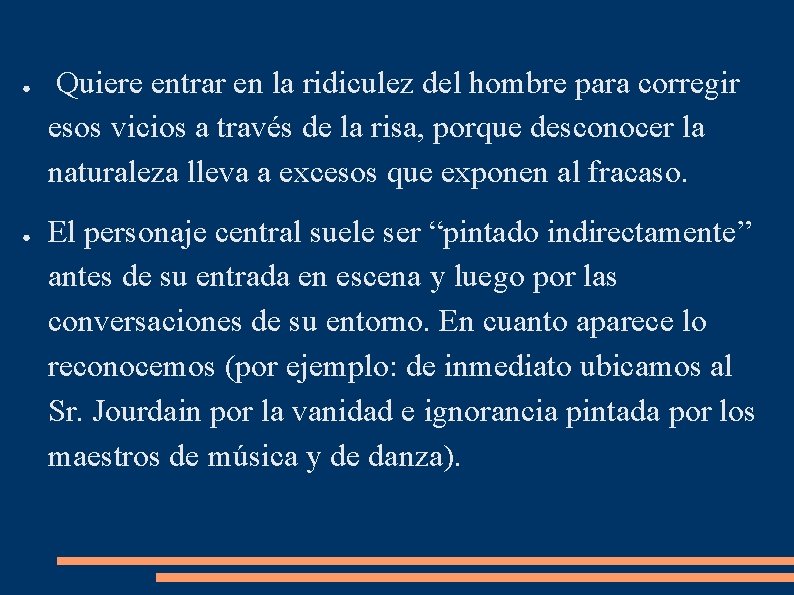 ● Quiere entrar en la ridiculez del hombre para corregir esos vicios a través de la risa, porque desconocer la naturaleza lleva a excesos que exponen al fracaso.

● El personaje central suele ser “pintado indirectamente” antes de su entrada en escena y luego por las conversaciones de su entorno. En cuanto aparece lo reconocemos (por ejemplo: de inmediato ubicamos al Sr. Jourdain por la vanidad e ignorancia pintada por los maestros de música y de danza).